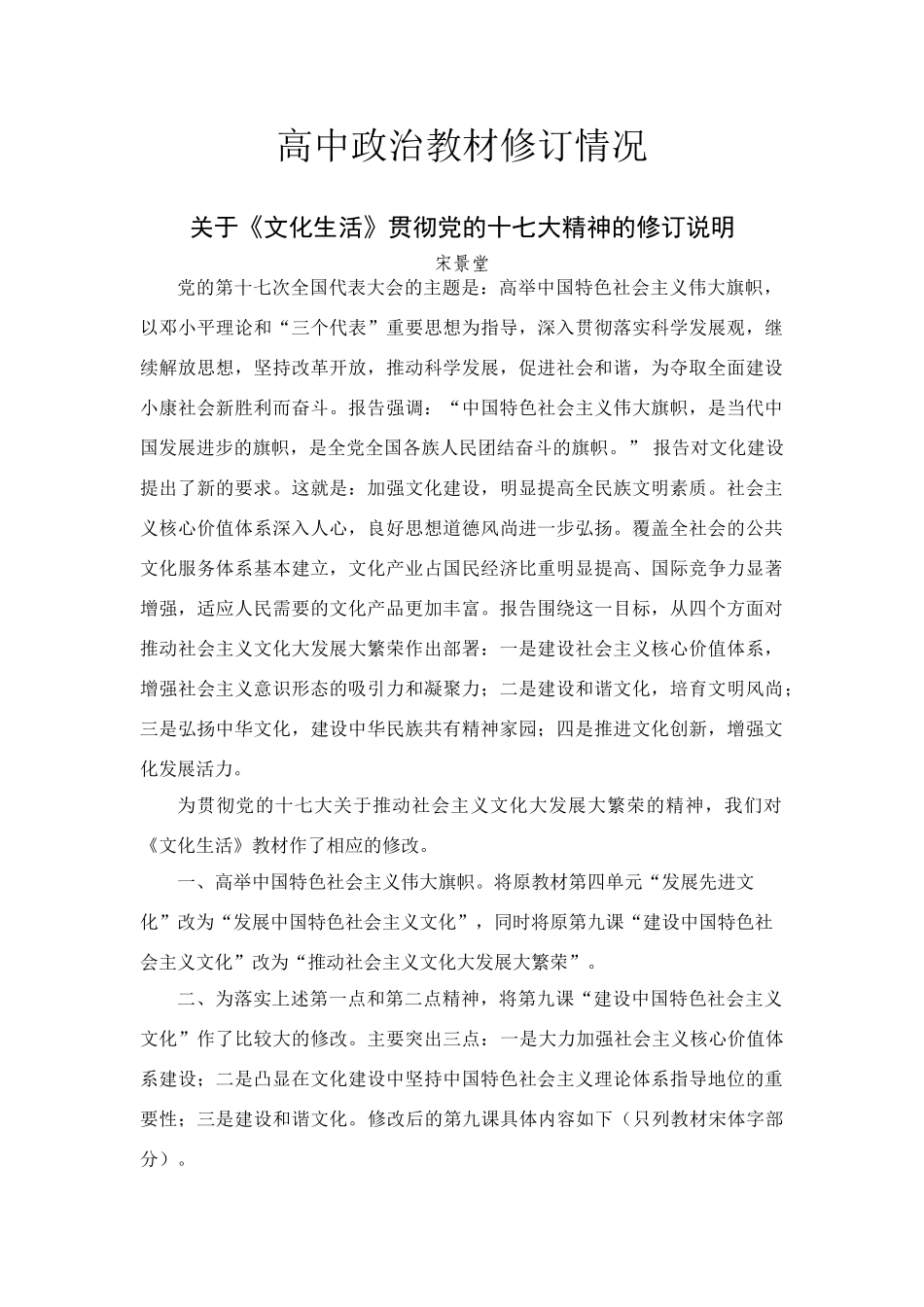 高中政治教材修订情况

关于《文化生活》贯彻党的十七大精神的修订说明

宋景堂

党的第十七次全国代表大会的主题是：高举中国特色社会主义伟大旗帜，以邓小平理论和“三个代表”重要思想为指导，深入贯彻落实科学发展观，继续解放思想，坚持改革开放，推动科学发展，促进社会和谐，为夺取全面建设小康社会新胜利而奋斗。报告强调：“中国特色社会主义伟大旗帜，是当代中国发展进步的旗帜，是全党全国各族人民团结奋斗的旗帜。” 报告对文化建设提出了新的要求。这就是：加强文化建设，明显提高全民族文明素质。社会主义核心价值体系深入人心，良好思想道德风尚进一步弘扬。覆盖全社会的公共文化服务体系基本建立，文化产业占国民经济比重明显提高、国际竞争力显著增强，适应人民需要的文化产品更加丰富。报告围绕这一目标，从四个方面对推动社会主义文化大发展大繁荣作出部署：一是建设社会主义核心价值体系，增强社会主义意识形态的吸引力和凝聚力；二是建设和谐文化，培育文明风尚；三是弘扬中华文化，建设中华民族共有精神家园；四是推进文化创新，增强文化发展活力。

为贯彻党的十七大关于推动社会主义文化大发展大繁荣的精神，我们对《文化生活》教材作了相应的修改。

一、高举中国特色社会主义伟大旗帜。将原教材第四单元“发展先进文化”改为“发展中国特色社会主义文化”，同时将原第九课“建设中国特色社会主义文化”改为“推动社会主义文化大发展大繁荣”。

二、为落实上述第一点和第二点精神，将第九课“建设中国特色社会主义文化”作了比较大的修改。主要突出三点：一是大力加强社会主义核心价值体系建设；二是凸显在文化建设中坚持中国特色社会主义理论体系指导地位的重要性；三是建设和谐文化。修改后的第九课具体内容如下（只列教材宋体字部分）。